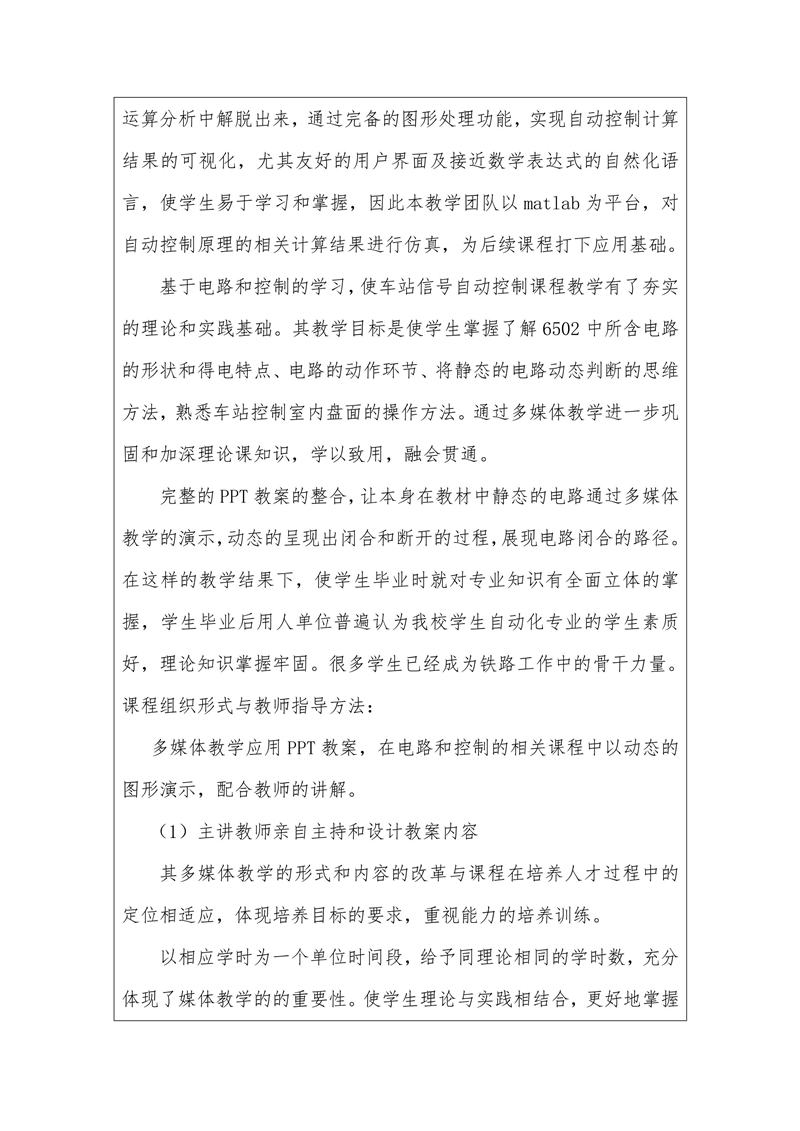 运算分析中解脱出来，通过完备的图形处理功能，实现自动控制计算结果的可视化，尤其友好的用户界面及接近数学表达式的自然化语言，使学生易于学习和掌握，因此本教学团队以 matlab 为平台，对自动控制原理的相关计算结果进行仿真，为后续课程打下应用基础。

基于电路和控制的学习，使车站信号自动控制课程教学有了夯实的理论和实践基础。其教学目标是使学生掌握了解 6502 中所含电路的形状和得电特点、电路的动作环节、将静态的电路动态判断的思维方法，熟悉车站控制室内盘面的操作方法。通过多媒体教学进一步巩固和加深理论课知识，学以致用，融会贯通。

完整的 PPT 教案的整合，让本身在教材中静态的电路通过多媒体教学的演示，动态的呈现出闭合和断开的过程，展现电路闭合的路径。在这样的教学结果下，使学生毕业时就对专业知识有全面立体的掌握，学生毕业后用人单位普遍认为我校学生自动化专业的学生素质好，理论知识掌握牢固。很多学生已经成为铁路工作中的骨干力量。

课程组织形式与教师指导方法：

多媒体教学应用 PPT 教案，在电路和控制的相关课程中以动态的图形演示，配合教师的讲解。

（1）主讲教师亲自主持和设计教案内容

其多媒体教学的形式和内容的改革与课程在培养人才过程中的定位相适应，体现培养目标的要求，重视能力的培养训练。

以相应学时为一个单位时间段，给予同理论相同的学时数，充分体现了媒体教学的的重要性。使学生理论与实践相结合，更好地掌握